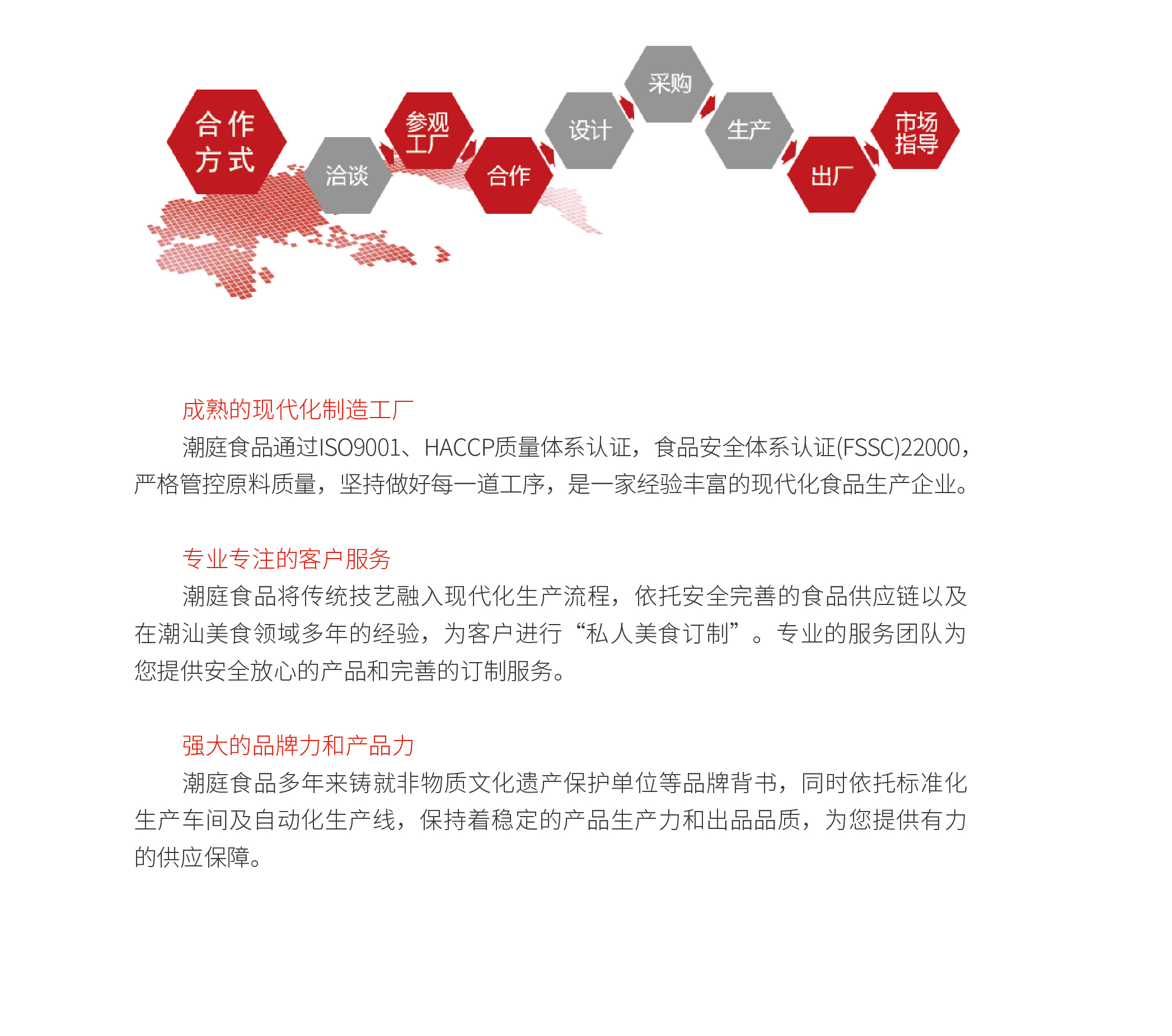 合作方式

洽谈

参观工厂

合作

设计

采购

生产

出厂

市场指导

成熟的现代化制造工厂

潮庭食品通过ISO9001、HACCP质量体系认证，食品安全体系认证(FSSC)22000，严格管控原料质量，坚持做好每一道工序，是一家经验丰富的现代化食品生产企业。

专业专注的客户服务

潮庭食品将传统技艺融入现代化生产流程，依托安全完善的食品供应链以及在潮汕美食领域多年的经验，为客户进行“私人美食订制”。专业的服务团队为您提供安全放心的产品和完善的订制服务。

强大的品牌力和产品力

潮庭食品多年来铸就非物质文化遗产保护单位等品牌背书，同时依托标准化生产车间及自动化生产线，保持着稳定的产品生产力和出品品质，为您提供有力的供应保障。